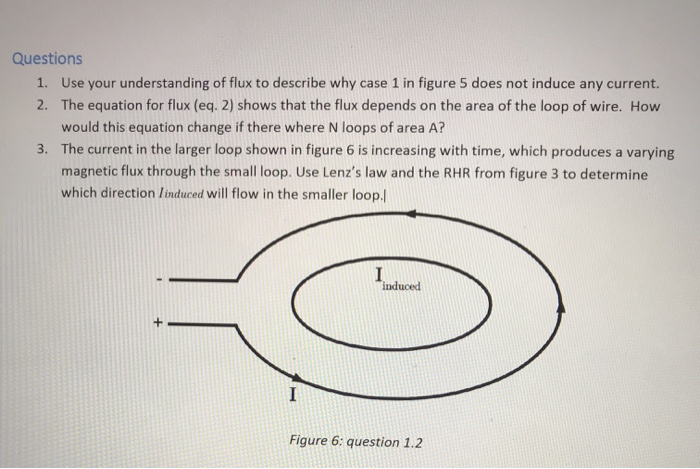 Questions

1. Use your understanding of flux to describe why case 1 in figure 5 does not induce any current.
2. The equation for flux (eq. 2) shows that the flux depends on the area of the loop of wire. How would this equation change if there where N loops of area A?
3. The current in the larger loop shown in figure 6 is increasing with time, which produces a varying magnetic flux through the small loop. Use Lenz's law and the RHR from figure 3 to determine which direction $I_{induced}$ will flow in the smaller loop.

-

+

$I_{induced}$

I

Figure 6: question 1.2